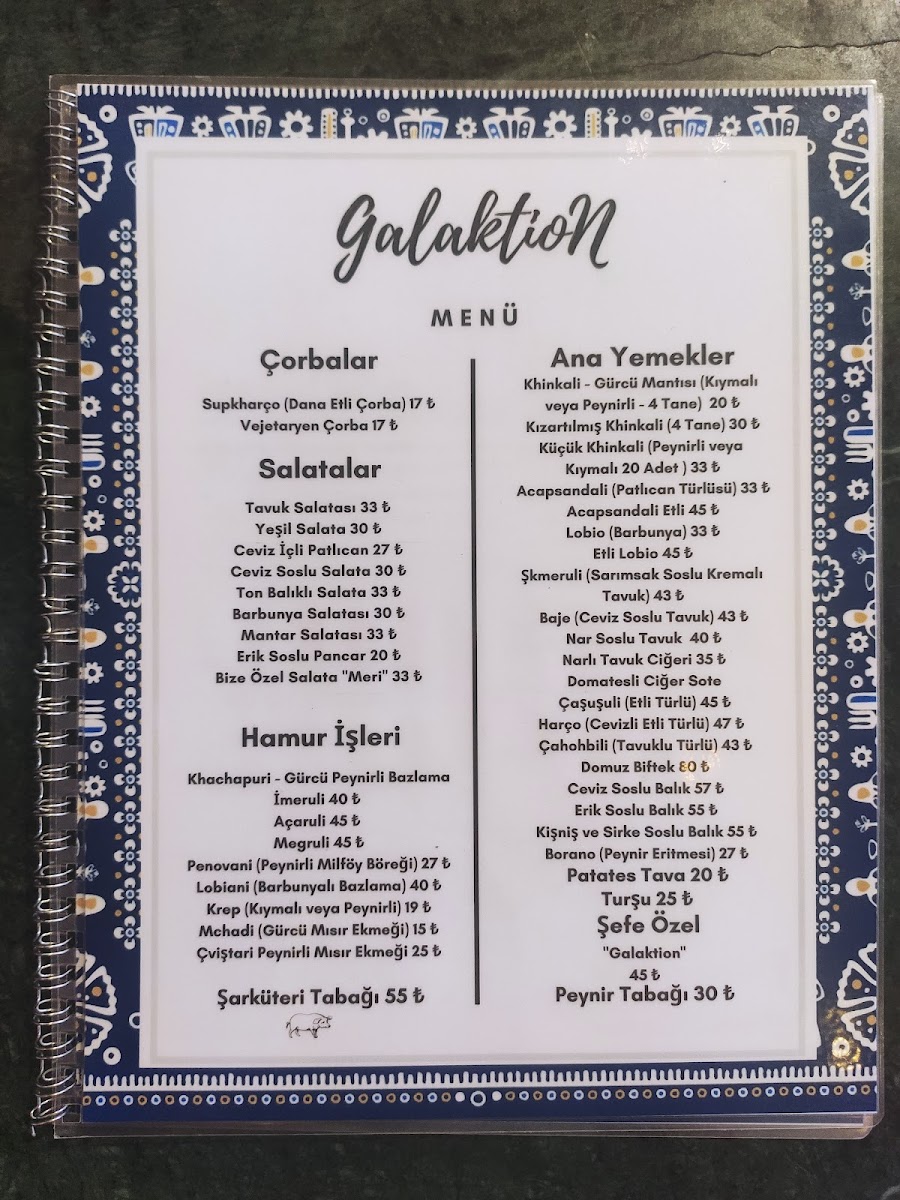 GalaktioN

MENÜ

Çorbalar

Supkharço (Dana Etli Çorba) 17 ₺
Vejetaryen Çorba 17 ₺

Salatalar

Tavuk Salatası 33 ₺
Yeşil Salata 30 ₺
Ceviz İçli Patlıcan 27 ₺
Ceviz Soslu Salata 30 ₺
Ton Balıklı Salata 33 ₺
Barbunya Salatası 30 ₺
Mantar Salatası 33 ₺
Erik Soslu Pancar 20 ₺
Bize Özel Salata "Meri" 33 ₺

Hamur İşleri

Khachapuri - Gürcü Peynirli Bazlama
İmeruli 40 ₺
Açaruli 45 ₺
Megruli 45 ₺
Penovani (Peynirli Milföy Böreği) 27 ₺
Lobiani (Barbunyalı Bazlama) 40 ₺
Krep (Kıymalı veya Peynirli) 19 ₺
Mchadi (Gürcü Mısır Ekmeği) 15 ₺
Çviştari Peynirli Mısır Ekmeği 25 ₺

Şarküteri Tabağı 55 ₺

Ana Yemekler

Khinkali - Gürcü Mantısı (Kıymalı veya Peynirli - 4 Tane) 20 ₺
Kızartılmış Khinkali (4 Tane) 30 ₺
Küçük Khinkali (Peynirli veya Kıymalı 20 Adet ) 33 ₺
Acapsandali (Patlıcan Türlüsü) 33 ₺
Acapsandali Etli 45 ₺
Lobio (Barbunya) 33 ₺
Etli Lobio 45 ₺
Şkmeruli (Sarımsak Soslu Kremalı Tavuk) 43 ₺
Baje (Ceviz Soslu Tavuk) 43 ₺
Nar Soslu Tavuk 40 ₺
Narlı Tavuk Ciğeri 35 ₺
Domatesli Ciğer Sote
Çaşuşuli (Etli Türlü) 45 ₺
Harço (Cevizli Etli Türlü) 47 ₺
Çahohbili (Tavuklu Türlü) 43 ₺
Domuz Biftek 80 ₺
Ceviz Soslu Balık 57 ₺
Erik Soslu Balık 55 ₺
Kişniş ve Sirke Soslu Balık 55 ₺
Borano (Peynir Eritmesi) 27 ₺
Patates Tava 20 ₺
Turşu 25 ₺
Şefe Özel
"Galaktion"
45 ₺
Peynir Tabağı 30 ₺